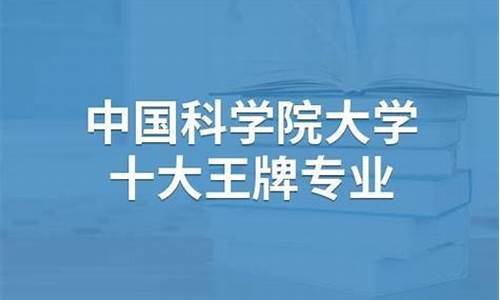 中国科学院大学
十大王牌专业